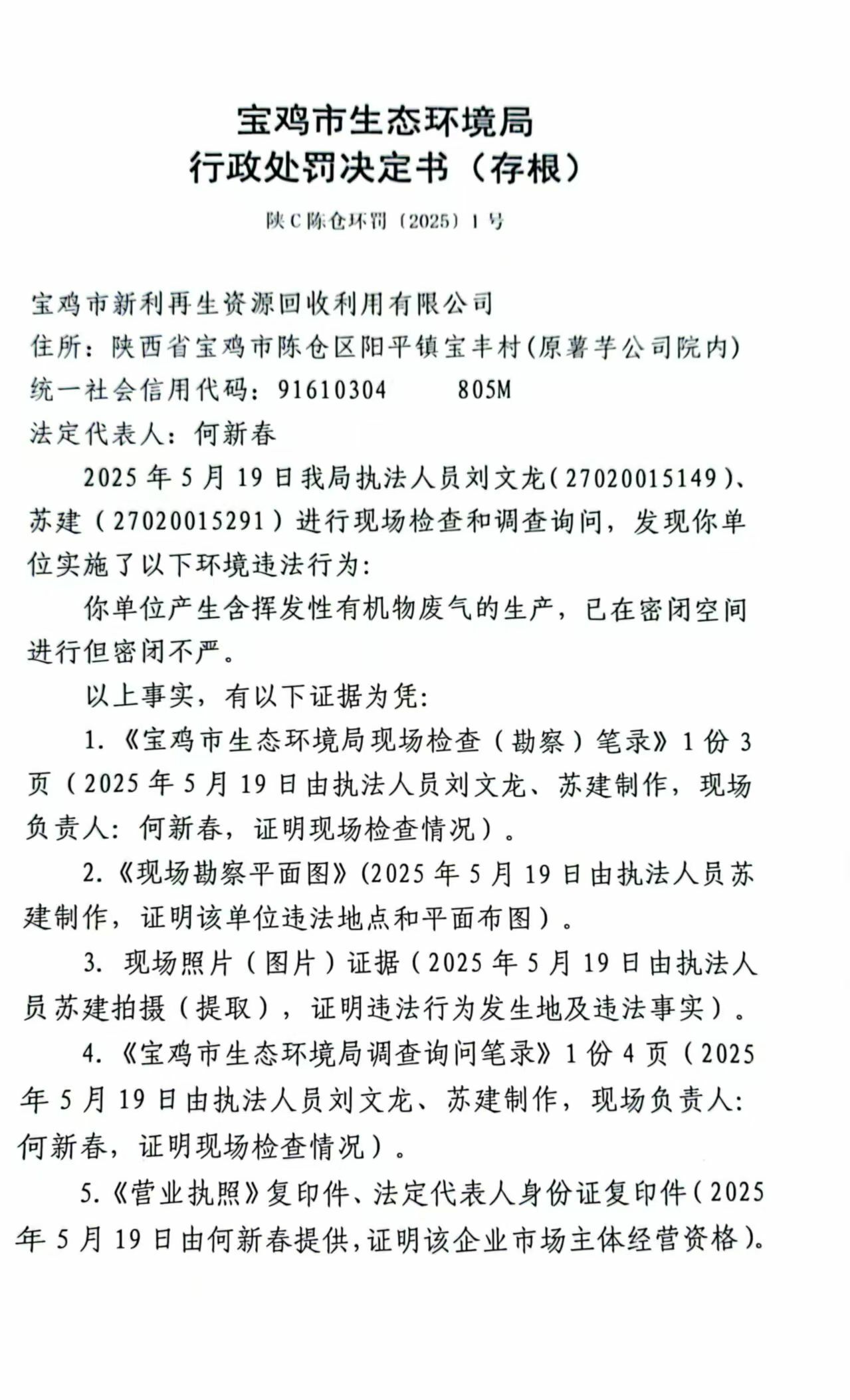 宝鸡市生态环境局
行政处罚决定书（存根）

陕C陈仓环罚〔2025〕1号

宝鸡市新利再生资源回收利用有限公司
住所：陕西省宝鸡市陈仓区阳平镇宝丰村(原薯芋公司院内)
统一社会信用代码：91610304 805M
法定代表人：何新春

2025年5月19日我局执法人员刘文龙（27020015149）、苏建（27020015291）进行现场检查和调查询问，发现你单位实施了以下环境违法行为：

你单位产生含挥发性有机物废气的生产，已在密闭空间进行但密闭不严。

以上事实，有以下证据为凭：

1.《宝鸡市生态环境局现场检查（勘察）笔录》1份3页（2025年5月19日由执法人员刘文龙、苏建制作，现场负责人：何新春，证明现场检查情况）。

2.《现场勘察平面图》(2025年5月19日由执法人员苏建制作，证明该单位违法地点和平面布图）。

3. 现场照片（图片）证据（2025年5月19日由执法人员苏建拍摄（提取），证明违法行为发生地及违法事实）。

4.《宝鸡市生态环境局调查询问笔录》1份4页（2025年5月19日由执法人员刘文龙、苏建制作，现场负责人：何新春，证明现场检查情况）。

5.《营业执照》复印件、法定代表人身份证复印件（2025年5月19日由何新春提供，证明该企业市场主体经营资格）。